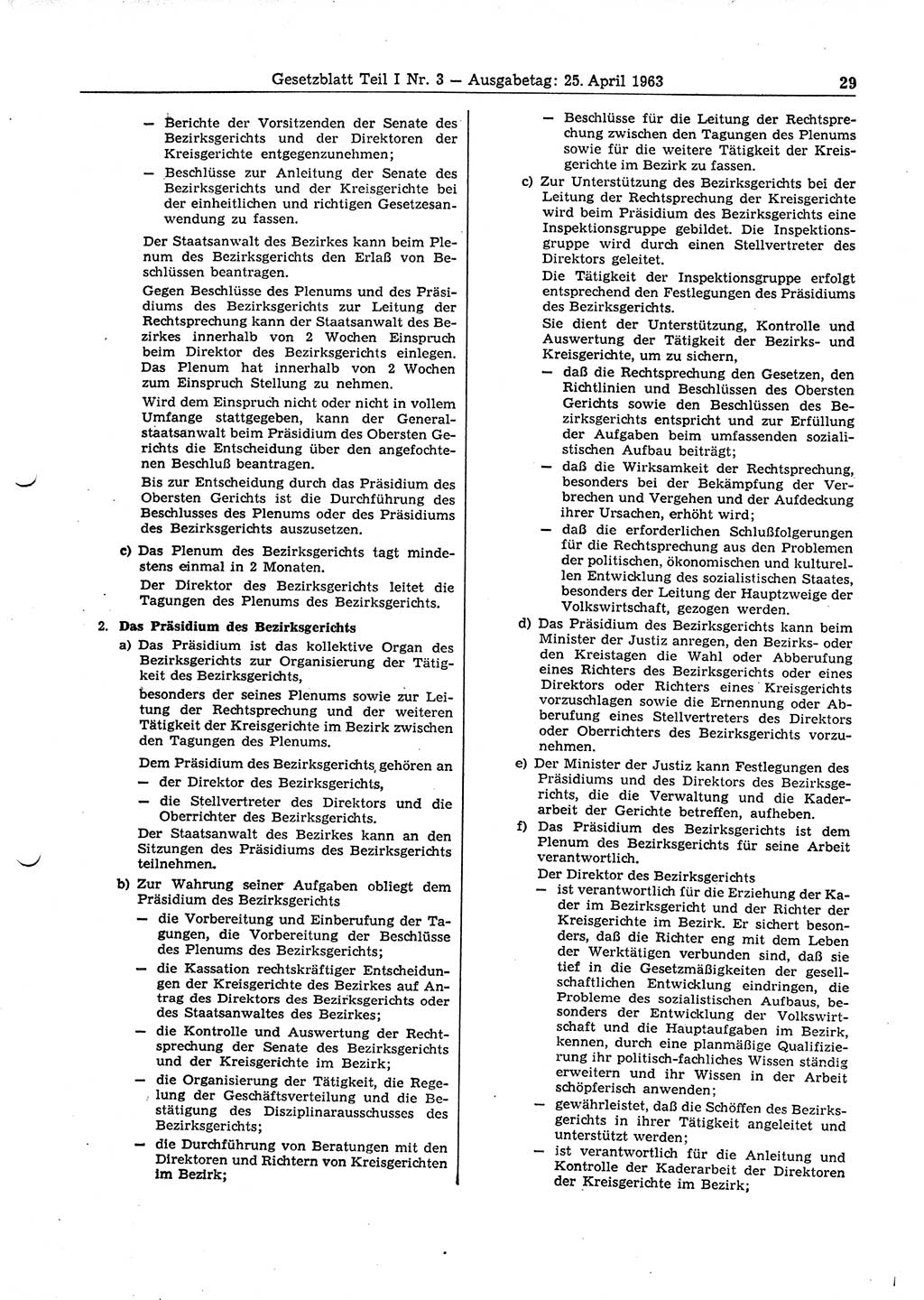 Gesetzblatt Teil I Nr. 3 — Ausgabetag: 25. April 1963

29

— Berichte der Vorsitzenden der Senate des Bezirksgerichts und der Direktoren der Kreisgerichte entgegenzunehmen;

— Beschlüsse zur Anleitung der Senate des Bezirksgerichts und der Kreisgerichte bei der einheitlichen und richtigen Gesetzesanwendung zu fassen.

Der Staatsanwalt des Bezirkes kann beim Plenum des Bezirksgerichts den Erlaß von Beschlüssen beantragen.

Gegen Beschlüsse des Plenums und des Präsidiums des Bezirksgerichts zur Leitung der Rechtsprechung kann der Staatsanwalt des Bezirkes innerhalb von 2 Wochen Einspruch beim Direktor des Bezirksgerichts einlegen. Das Plenum hat innerhalb von 2 Wochen zum Einspruch Stellung zu nehmen.

Wird dem Einspruch nicht oder nicht in vollem Umfange stattgegeben, kann der Generalstaatsanwalt beim Präsidium des Obersten Gerichts die Entscheidung über den angefochtenen Beschluß beantragen.

Bis zur Entscheidung durch das Präsidium des Obersten Gerichts ist die Durchführung des Beschlusses des Plenums oder des Präsidiums des Bezirksgerichts auszusetzen.

c) Das Plenum des Bezirksgerichts tagt mindestens einmal in 2 Monaten.

Der Direktor des Bezirksgerichts leitet die Tagungen des Plenums des Bezirksgerichts.

2. Das Präsidium des Bezirksgerichts

a) Das Präsidium ist das kollektive Organ des Bezirksgerichts zur Organisierung der Tätigkeit des Bezirksgerichts,

besonders der seines Plenums sowie zur Leitung der Rechtsprechung und der weiteren Tätigkeit der Kreisgerichte im Bezirk zwischen den Tagungen des Plenums.

Dem Präsidium des Bezirksgerichts gehören an

— der Direktor des Bezirksgerichts,

— die Stellvertreter des Direktors und die Oberrichter des Bezirksgerichts.

Der Staatsanwalt des Bezirkes kann an den Sitzungen des Präsidiums des Bezirksgerichts teilnehmen.

b) Zur Wahrung seiner Aufgaben obliegt dem Präsidium des Bezirksgerichts

— die Vorbereitung und Einberufung der Tagungen, die Vorbereitung der Beschlüsse des Plenums des Bezirksgerichts;

— die Kassation rechtskräftiger Entscheidungen der Kreisgerichte des Bezirkes auf Antrag des Direktors des Bezirksgerichts oder des Staatsanwaltes des Bezirkes;

— die Kontrolle und Auswertung der Rechtsprechung der Senate des Bezirksgerichts und der Kreisgerichte im Bezirk;

— die Organisierung der Tätigkeit, die Regelung der Geschäftsverteilung und die Bestätigung des Disziplinarausschusses des Bezirksgerichts;

— die Durchführung von Beratungen mit den Direktoren und Richtern von Kreisgerichten im Bezirk;

— Beschlüsse für die Leitung der Rechtsprechung zwischen den Tagungen des Plenums sowie für die weitere Tätigkeit der Kreisgerichte im Bezirk zu fassen.

c) Zur Unterstützung des Bezirksgerichts bei der Leitung der Rechtsprechung der Kreisgerichte wird beim Präsidium des Bezirksgerichts eine Inspektionsgruppe gebildet. Die Inspektionsgruppe wird durch einen Stellvertreter des Direktors geleitet.

Die Tätigkeit der Inspektionsgruppe erfolgt entsprechend den Festlegungen des Präsidiums des Bezirksgerichts.

Sie dient der Unterstützung, Kontrolle und Auswertung der Tätigkeit der Bezirks- und Kreisgerichte, um zu sichern,

— daß die Rechtsprechung den Gesetzen, den Richtlinien und Beschlüssen des Obersten Gerichts sowie den Beschlüssen des Bezirksgerichts entspricht und zur Erfüllung der Aufgaben beim umfassenden sozialistischen Aufbau beiträgt;

— daß die Wirksamkeit der Rechtsprechung, besonders bei der Bekämpfung der Verbrechen und Vergehen und der Aufdeckung ihrer Ursachen, erhöht wird;

— daß die erforderlichen Schlußfolgerungen für die Rechtsprechung aus den Problemen der politischen, ökonomischen und kulturellen Entwicklung des sozialistischen Staates, besonders der Leitung der Hauptzweige der Volkswirtschaft, gezogen werden.

d) Das Präsidium des Bezirksgerichts kann beim Minister der Justiz anregen, den Bezirks- oder den Kreistagen die Wahl oder Abberufung eines Richters des Bezirksgerichts oder eines Direktors oder Richters eines Kreisgerichts vorzuschlagen sowie die Ernennung oder Abberufung eines Stellvertreters des Direktors oder Oberrichters des Bezirksgerichts vorzunehmen.

e) Der Minister der Justiz kann Festlegungen des Präsidiums und des Direktors des Bezirksgerichts, die die Verwaltung und die Kaderarbeit der Gerichte betreffen, aufheben.

f) Das Präsidium des Bezirksgerichts ist dem Plenum des Bezirksgerichts für seine Arbeit verantwortlich.

Der Direktor des Bezirksgerichts

— ist verantwortlich für die Erziehung der Kader im Bezirksgericht und der Richter der Kreisgerichte im Bezirk. Er sichert besonders, daß die Richter eng mit dem Leben der Werktätigen verbunden sind, daß sie tief in die Gesetzmäßigkeiten der gesellschaftlichen Entwicklung eindringen, die Probleme des sozialistischen Aufbaus, besonders der Entwicklung der Volkswirtschaft und die Hauptaufgaben im Bezirk, kennen, durch eine planmäßige Qualifizierung ihr politisch-fachliches Wissen ständig erweitern und ihr Wissen in der Arbeit schöpferisch anwenden;

— gewährleistet, daß die Schöffen des Bezirksgerichts in ihrer Tätigkeit angeleitet und unterstützt werden;

— ist verantwortlich für die Anleitung und Kontrolle der Kaderarbeit der Direktoren der Kreisgerichte im Bezirk;